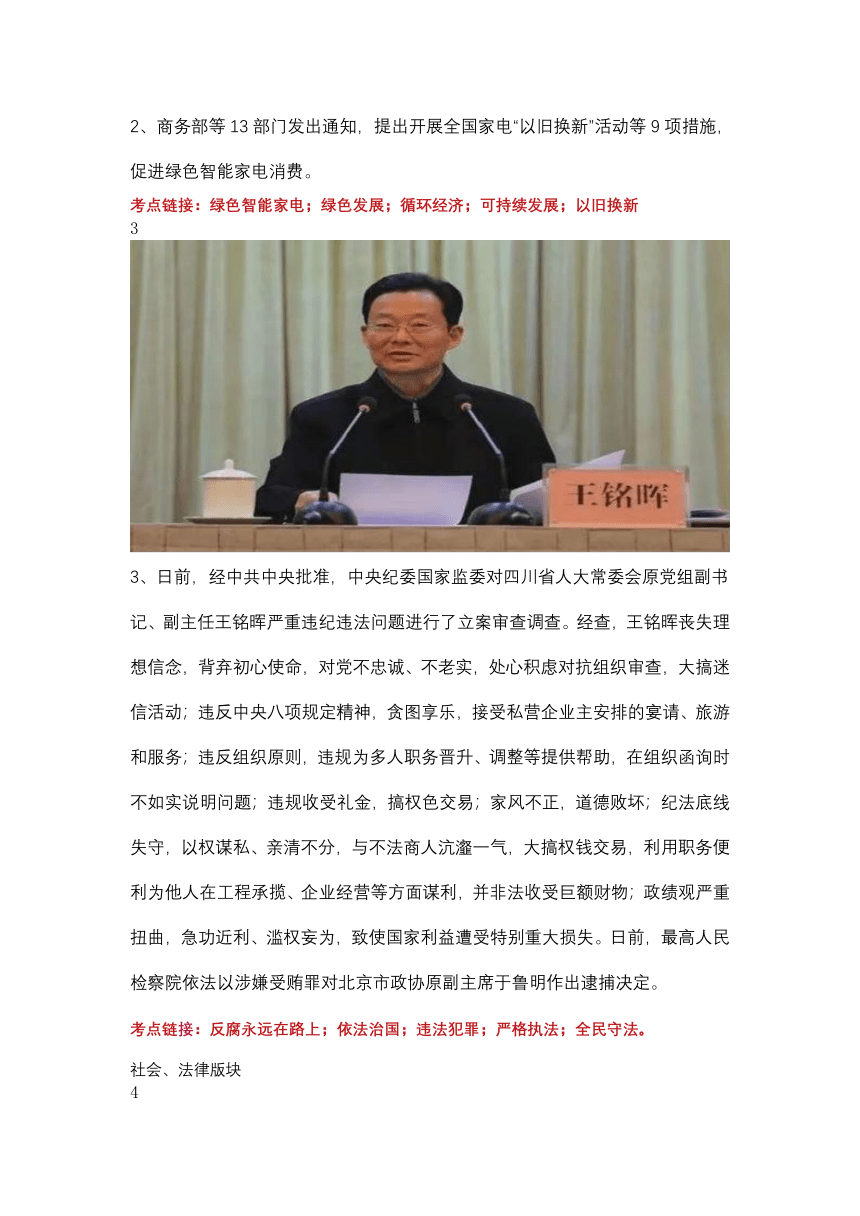 2、商务部等 13 部门发出通知，提出开展全国家电“以旧换新”活动等 9 项措施，促进绿色智能家电消费。

考点链接：绿色智能家电；绿色发展；循环经济；可持续发展；以旧换新

3

王铭晖

3、日前，经中共中央批准，中央纪委国家监委对四川省人大常委会原党组副书记、副主任王铭晖严重违纪违法问题进行了立案审查调查。经查，王铭晖丧失理想信念，背弃初心使命，对党不忠诚、不老实，处心积虑对抗组织审查，大搞迷信活动；违反中央八项规定精神，贪图享乐，接受私营企业主安排的宴请、旅游和服务；违反组织原则，违规为多人职务晋升、调整等提供帮助，在组织函询时不如实说明问题；违规收受礼金，搞权色交易；家风不正，道德败坏；纪法底线失守，以权谋私、亲清不分，与不法商人沆瀣一气，大搞权钱交易，利用职务便利为他人在工程承揽、企业经营等方面谋利，并非法收受巨额财物；政绩观严重扭曲，急功近利、滥权妄为，致使国家利益遭受特别重大损失。日前，最高人民检察院依法以涉嫌受贿罪对北京市政协原副主席于鲁明作出逮捕决定。

考点链接：反腐永远在路上；依法治国；违法犯罪；严格执法；全民守法。

社会、法律版块

4